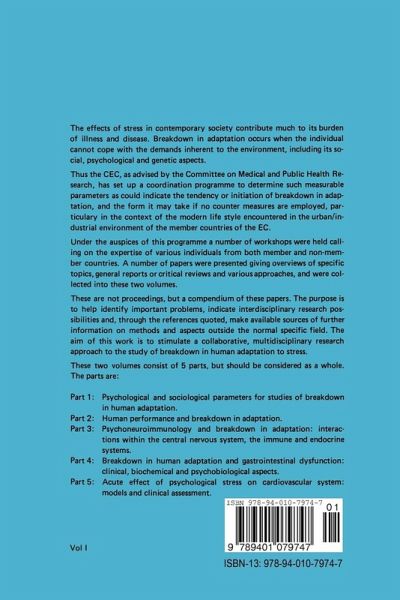 The effects of stress in contemporary society contribute much to its burden of illness and disease. Breakdown in adaptation occurs when the individual cannot cope with the demands inherent to the environment, including its social, psychological and genetic aspects.

Thus the CEC, as advised by the Committee on Medical and Public Health Research, has set up a coordination programme to determine such measurable parameters as could indicate the tendency or initiation of breakdown in adaptation, and the form it may take if no counter measures are employed, particulary in the context of the modern life style encountered in the urban/industrial environment of the member countries of the EC.

Under the auspices of this programme a number of workshops were held calling on the expertise of various individuals from both member and non-member countries. A number of papers were presented giving overviews of specific topics, general reports or critical reviews and various approaches, and were collected into these two volumes.

These are not proceedings, but a compendium of these papers. The purpose is to help identify important problems, indicate interdisciplinary research possibilities and, through the references quoted, make available sources of further information on methods and aspects outside the normal specific field. The aim of this work is to stimulate a collaborative, multidisciplinary research approach to the study of breakdown in human adaptation to stress.

These two volumes consist of 5 parts, but should be considered as a whole. The parts are:

Part 1: Psychological and sociological parameters for studies of breakdown in human adaptation.
Part 2: Human performance and breakdown in adaptation.
Part 3: Psychoneuroimmunology and breakdown in adaptation: interactions within the central nervous system, the immune and endocrine systems.
Part 4: Breakdown in human adaptation and gastrointestinal dysfunction: clinical, biochemical and psychobiological aspects.
Part 5: Acute effect of psychological stress on cardiovascular system: models and clinical assessment.

ISBN 978-94-010-7974-7
01
9 789401 079747

Vol I

ISBN-13: 978-94-010-7974-7